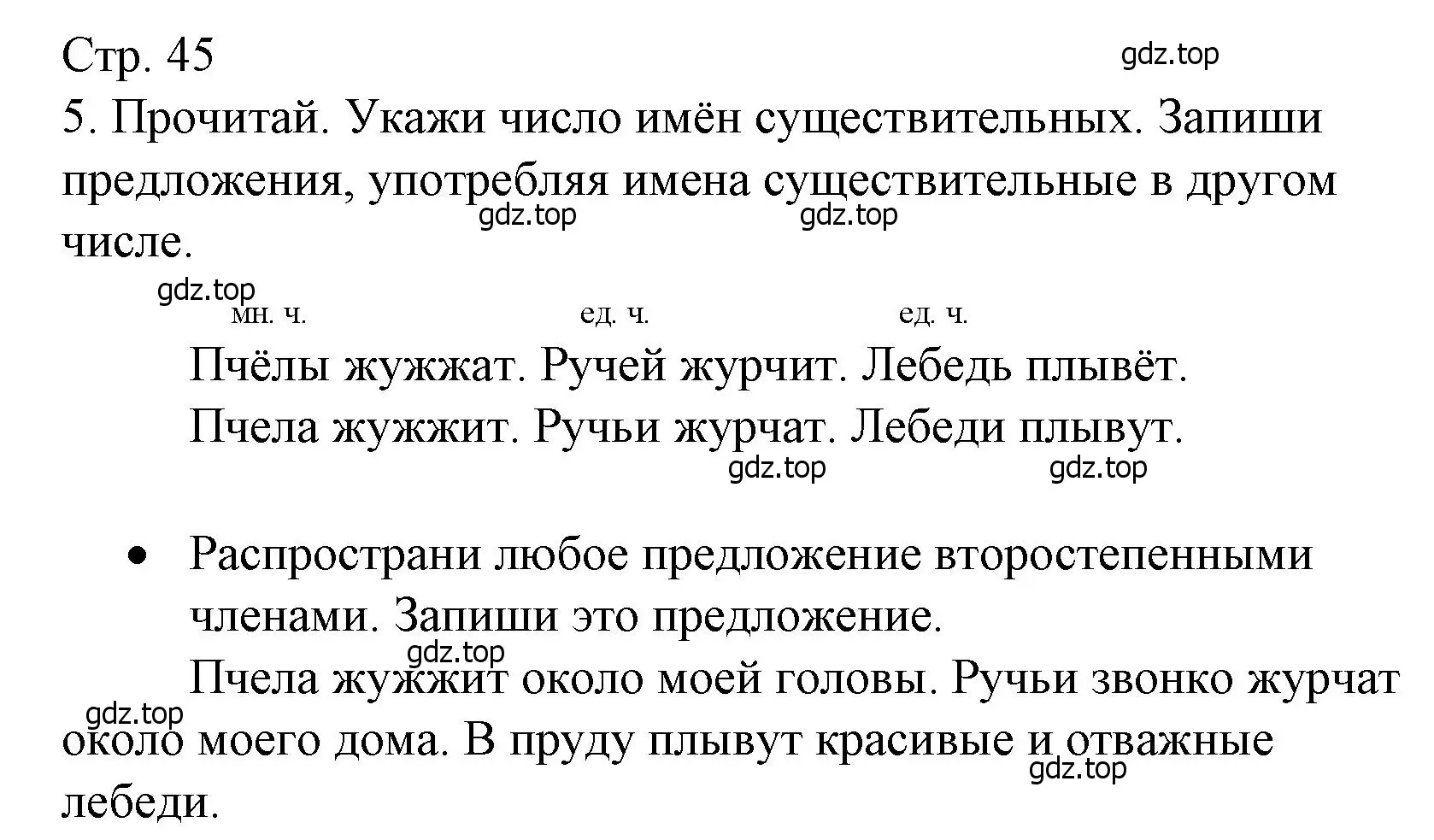 Стр. 45

gdz.top

5. Прочитай. Укажи число имён существительных. Запиши предложения, употребляя имена существительные в другом числе.

gdz.top gdz.top

gdz.top

мн. ч. ед. ч. ед. ч.

Пчёлы жужжат. Ручей журчит. Лебедь плывёт.

Пчела жужжит. Ручьи журчат. Лебеди плывут.

gdz.top gdz.top

• Распространи любое предложение второстепенными членами. Запиши это предложение.

gdz.top

Пчела жужжит около моей головы. Ручьи звонко журчат около моего дома. В пруду плывут красивые и отважные лебеди.

gdz.top

gdz.top